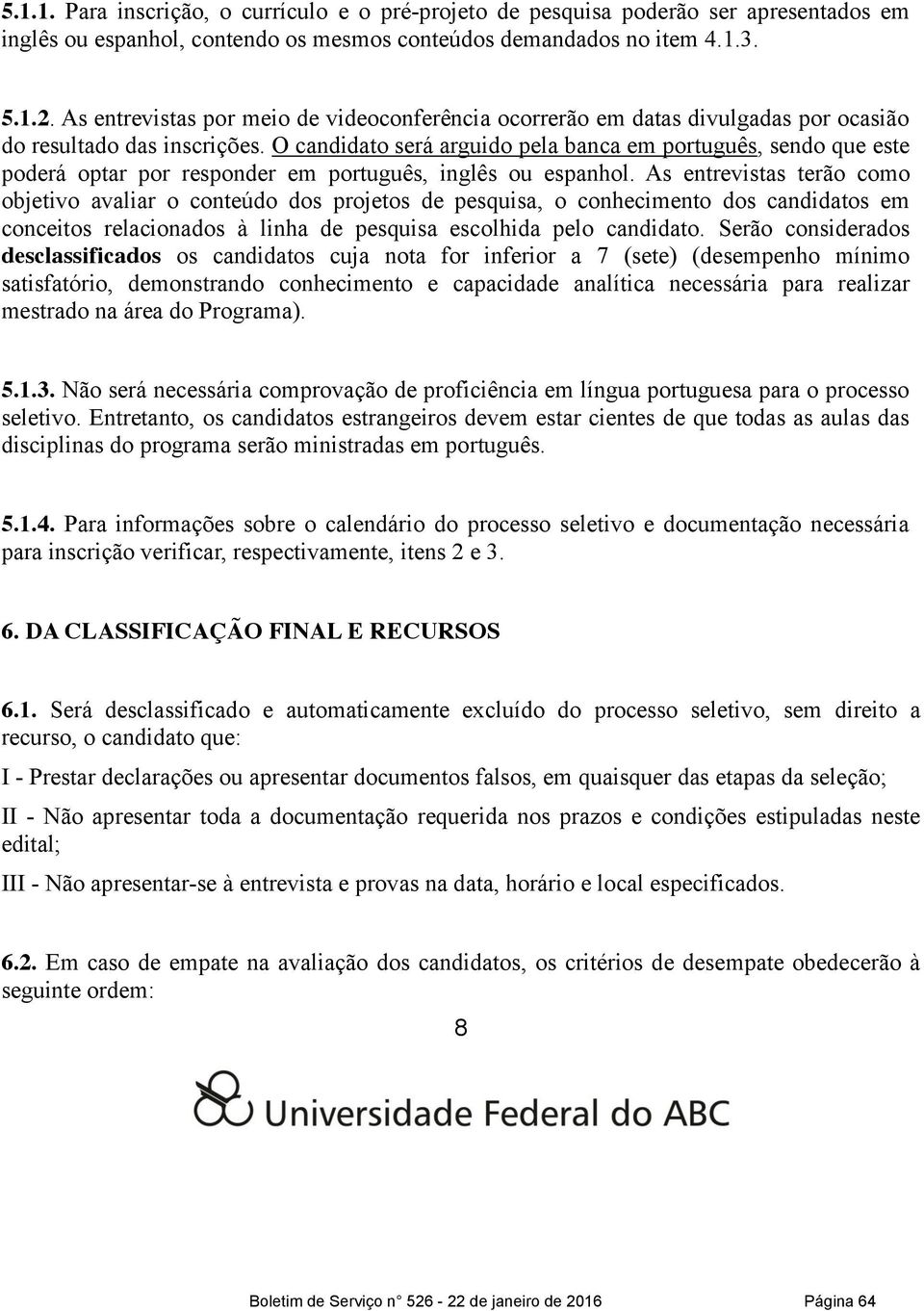 5.1.1. Para inscrição, o currículo e o pré-projeto de pesquisa poderão ser apresentados em inglês ou espanhol, contendo os mesmos conteúdos demandados no item 4.1.3.

5.1.2. As entrevistas por meio de videoconferência ocorrerão em datas divulgadas por ocasião do resultado das inscrições. O candidato será arguido pela banca em português, sendo que este poderá optar por responder em português, inglês ou espanhol. As entrevistas terão como objetivo avaliar o conteúdo dos projetos de pesquisa, o conhecimento dos candidatos em conceitos relacionados à linha de pesquisa escolhida pelo candidato. Serão considerados desclassificados os candidatos cuja nota for inferior a 7 (sete) (desempenho mínimo satisfatório, demonstrando conhecimento e capacidade analítica necessária para realizar mestrado na área do Programa).

5.1.3. Não será necessária comprovação de proficiência em língua portuguesa para o processo seletivo. Entretanto, os candidatos estrangeiros devem estar cientes de que todas as aulas das disciplinas do programa serão ministradas em português.

5.1.4. Para informações sobre o calendário do processo seletivo e documentação necessária para inscrição verificar, respectivamente, itens 2 e 3.

6. DA CLASSIFICAÇÃO FINAL E RECURSOS

6.1. Será desclassificado e automaticamente excluído do processo seletivo, sem direito a recurso, o candidato que:

I - Prestar declarações ou apresentar documentos falsos, em quaisquer das etapas da seleção;

II - Não apresentar toda a documentação requerida nos prazos e condições estipuladas neste edital;

III - Não apresentar-se à entrevista e provas na data, horário e local especificados.

6.2. Em caso de empate na avaliação dos candidatos, os critérios de desempate obedecerão à seguinte ordem:

8

Universidade Federal do ABC

Boletim de Serviço n° 526 - 22 de janeiro de 2016 Página 64